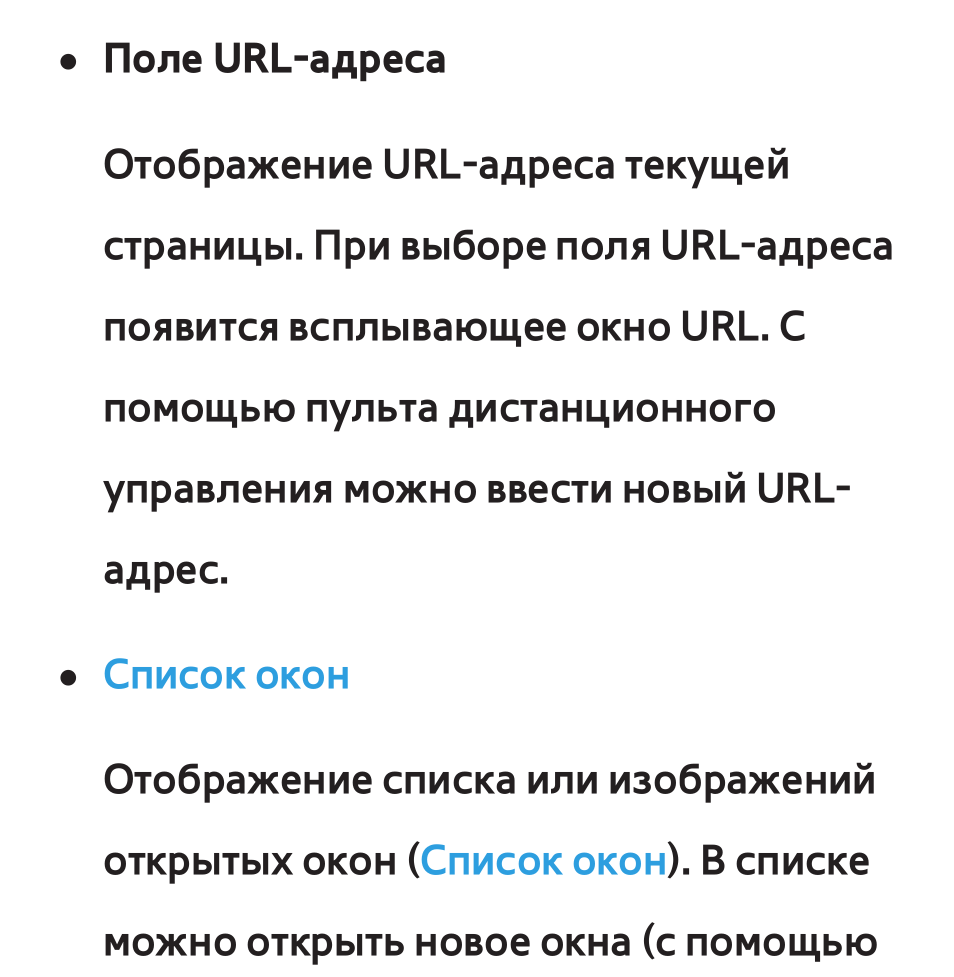 • Поле URL-адреса

Отображение URL-адреса текущей страницы. При выборе поля URL-адреса появится всплывающее окно URL. С помощью пульта дистанционного управления можно ввести новый URL-адрес.

• Список окон

Отображение списка или изображений открытых окон (Список окон). В списке можно открыть новое окна (с помощью